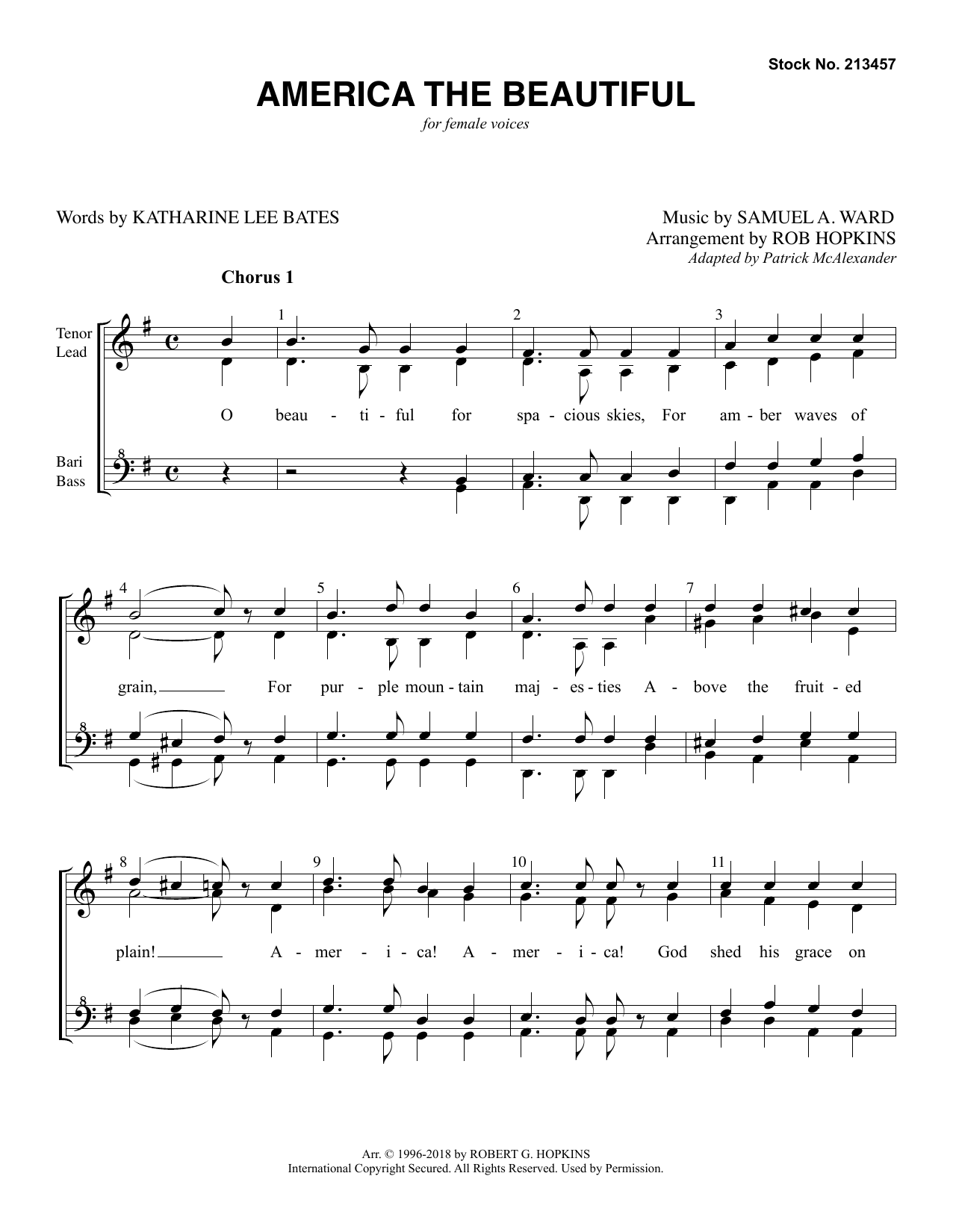 Stock No. 213457

AMERICA THE BEAUTIFUL

for female voices

Words by KATHARINE LEE BATES

Music by SAMUEL A. WARD
Arrangement by ROB HOPKINS
Adapted by Patrick McAlexander

Chorus 1

Tenor
Lead

Bari
Bass

1 2 3

O beau - ti - ful for spa - cious skies, For am - ber waves of

4 5 6 7

grain, For pur - ple moun - tain maj - es - ties A - bove the fruit - ed

8 9 10 11

plain! A - mer - i - ca! A - mer - i - ca! God shed his grace on

Arr. © 1996-2018 by ROBERT G. HOPKINS
International Copyright Secured. All Rights Reserved. Used by Permission.